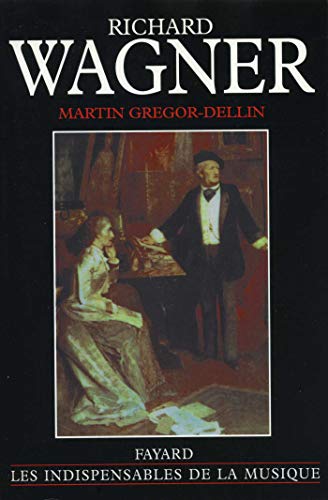 RICHARD
WAGNER
MARTIN GREGOR-DELLIN

FAYARD
LES INDISPENSABLES DE LA MUSIQUE